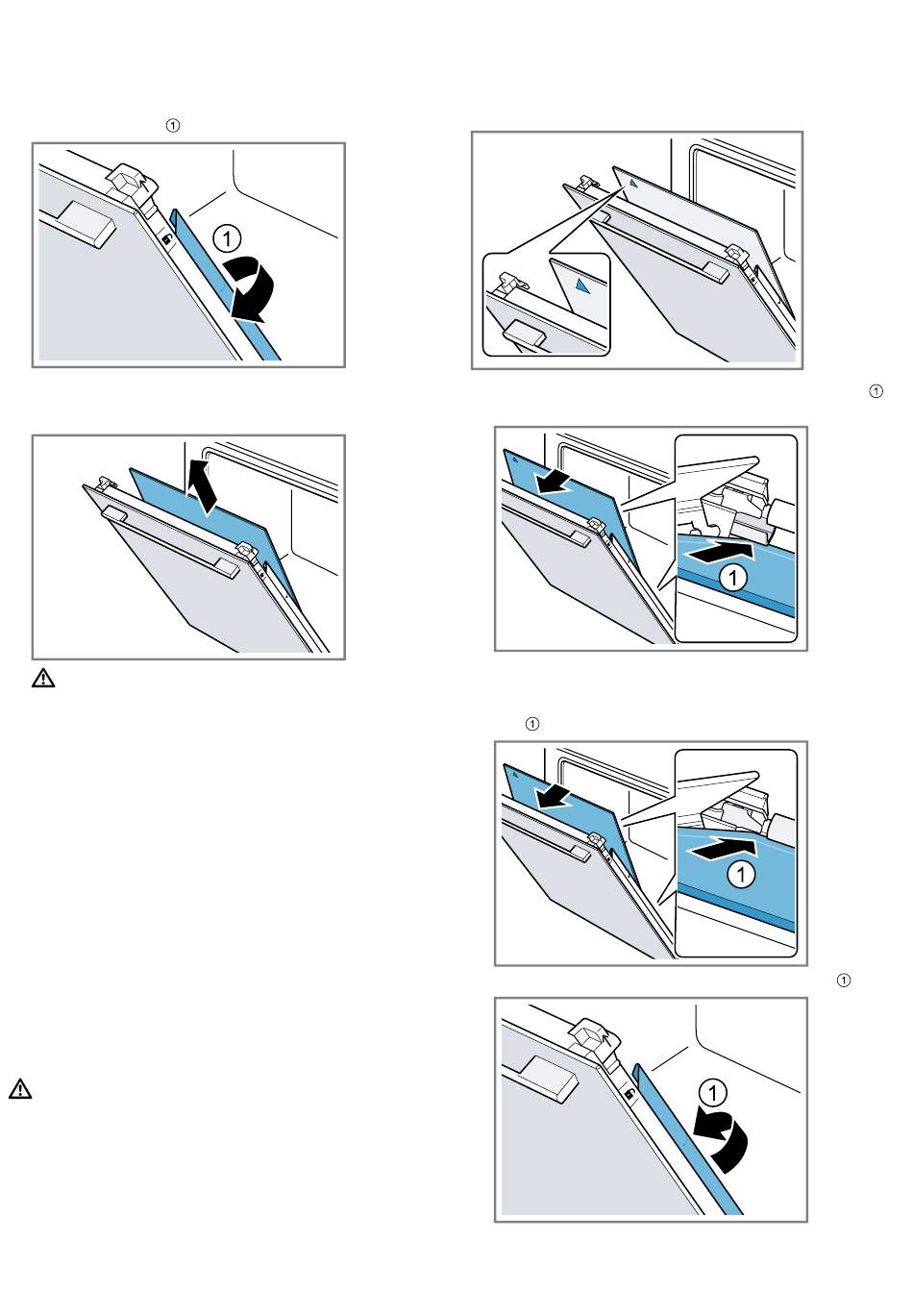 ①

①

①

①

①

①

①

①